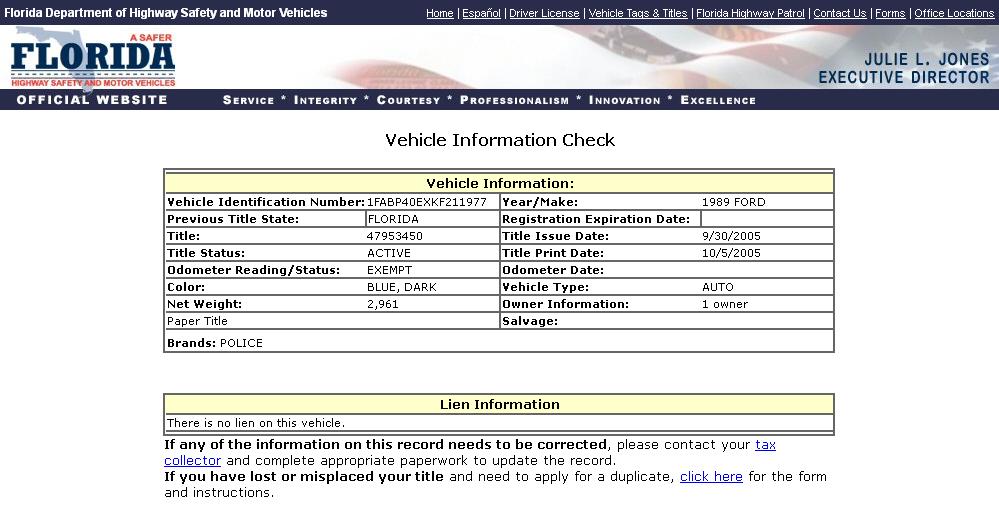 Florida Department of Highway Safety and Motor Vehicles

Home | Español | Driver License | Vehicle Tags & Titles | Florida Highway Patrol | Contact Us | Forms | Office Locations

A SAFER
FLORIDA
HIGHWAY SAFETY AND MOTOR VEHICLES

JULIE L. JONES
EXECUTIVE DIRECTOR

OFFICIAL WEBSITE

SERVICE * INTEGRITY * COURTESY * PROFESSIONALISM * INNOVATION * EXCELLENCE

Vehicle Information Check

| Vehicle Information: | | | |
|---|---|---|---|
| Vehicle Identification Number: | 1FABP40EXKF211977 | Year/Make: | 1989 FORD |
| Previous Title State: | FLORIDA | Registration Expiration Date: | |
| Title: | 47953450 | Title Issue Date: | 9/30/2005 |
| Title Status: | ACTIVE | Title Print Date: | 10/5/2005 |
| Odometer Reading/Status: | EXEMPT | Odometer Date: | |
| Color: | BLUE, DARK | Vehicle Type: | AUTO |
| Net Weight: | 2,961 | Owner Information: | 1 owner |
| Paper Title | | Salvage: | |
| Brands: POLICE | | | |

| Lien Information |
|---|
| There is no lien on this vehicle. |

If any of the information on this record needs to be corrected, please contact your tax collector and complete appropriate paperwork to update the record.
If you have lost or misplaced your title and need to apply for a duplicate, click here for the form and instructions.